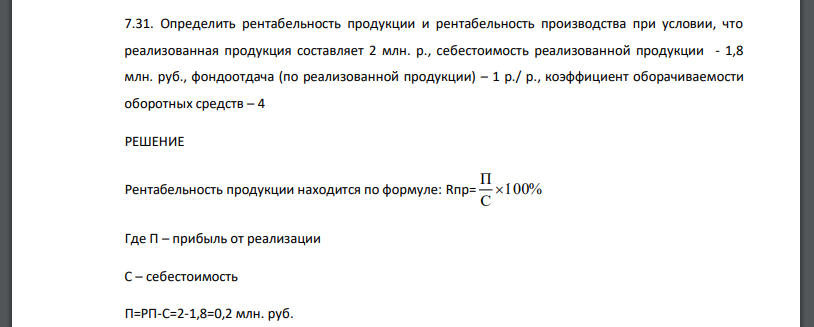 7.31. Определить рентабельность продукции и рентабельность производства при условии, что реализованная продукция составляет 2 млн. р., себестоимость реализованной продукции - 1,8 млн. руб., фондоотдача (по реализованной продукции) – 1 р./ р., коэффициент оборачиваемости оборотных средств – 4

РЕШЕНИЕ

Рентабельность продукции находится по формуле: Rпр= $\frac{П}{С} \times 100\%$

Где П – прибыль от реализации

С – себестоимость

П=РП-С=2-1,8=0,2 млн. руб.